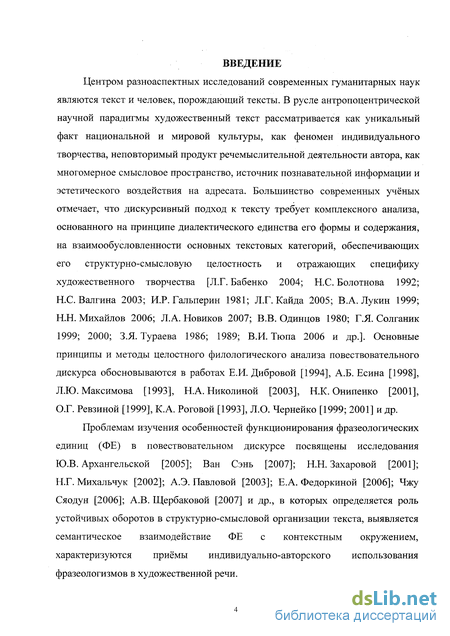 ВВЕДЕНИЕ

Центром разноаспектных исследований современных гуманитарных наук являются текст и человек, порождающий тексты. В русле антропоцентрической научной парадигмы художественный текст рассматривается как уникальный факт национальной и мировой культуры, как феномен индивидуального творчества, неповторимый продукт речемыслительной деятельности автора, как многомерное смысловое пространство, источник познавательной информации и эстетического воздействия на адресата. Большинство современных учёных отмечает, что дискурсивный подход к тексту требует комплексного анализа, основанного на принципе диалектического единства его формы и содержания, на взаимообусловленности основных текстовых категорий, обеспечивающих его структурно-смысловую целостность и отражающих специфику художественного творчества [Л.Г. Бабенко 2004; Н.С. Болотнова 1992; Н.С. Валгина 2003; И.Р. Гальперин 1981; Л.Г. Кайда 2005; В.А. Лукин 1999; Н.Н. Михайлов 2006; Л.А. Новиков 2007; В.В. Одинцов 1980; Г.Я. Солганик 1999; 2000; З.Я. Тураева 1986; 1989; В.И. Тюпа 2006 и др.]. Основные принципы и методы целостного филологического анализа повествовательного дискурса обосновываются в работах Е.И. Дибровой [1994], А.Б. Есина [1998], Л.Ю. Максимова [1993], Н.А. Николиной [2003], Н.К. Онипенко [2001], О.Г. Ревзиной [1999], К.А. Роговой [1993], Л.О. Чернейко [1999; 2001] и др.

Проблемам изучения особенностей функционирования фразеологических единиц (ФЕ) в повествовательном дискурсе посвящены исследования Ю.В. Архангельской [2005]; Ван Сэнь [2007]; Н.Н. Захаровой [2001]; Н.Г. Михальчук [2002]; А.Э. Павловой [2003]; Е.А. Федоркиной [2006]; Чжу Сяодун [2006]; А.В. Щербаковой [2007] и др., в которых определяется роль устойчивых оборотов в структурно-смысловой организации текста, выявляется семантическое взаимодействие ФЕ с контекстным окружением, характеризуются приёмы индивидуально-авторского использования фразеологизмов в художественной речи.

4

dsLib.net
библиотека диссертаций